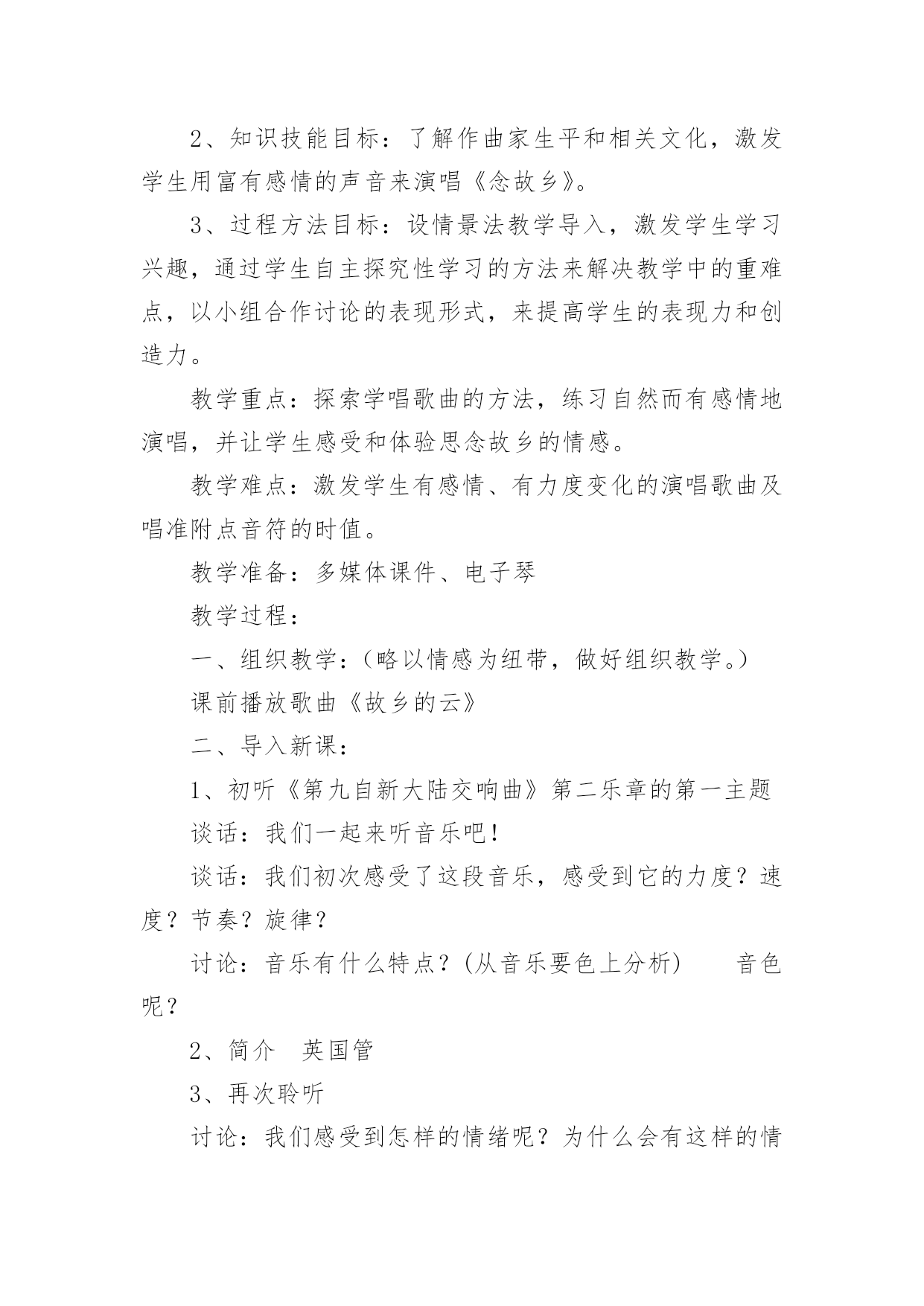 2、知识技能目标：了解作曲家生平和相关文化，激发学生用富有感情的声音来演唱《念故乡》。

3、过程方法目标：设情景法教学导入，激发学生学习兴趣，通过学生自主探究性学习的方法来解决教学中的重难点，以小组合作讨论的表现形式，来提高学生的表现力和创造力。

教学重点：探索学唱歌曲的方法，练习自然而有感情地演唱，并让学生感受和体验思念故乡的情感。

教学难点：激发学生有感情、有力度变化的演唱歌曲及唱准附点音符的时值。

教学准备：多媒体课件、电子琴

教学过程：

一、组织教学：（略以情感为纽带，做好组织教学。）

课前播放歌曲《故乡的云》

二、导入新课：

1、初听《第九自新大陆交响曲》第二乐章的第一主题

谈话：我们一起来听音乐吧！

谈话：我们初次感受了这段音乐，感受到它的力度？速度？节奏？旋律？

讨论：音乐有什么特点？(从音乐要色上分析)　　音色呢？

2、简介　英国管

3、再次聆听

讨论：我们感受到怎样的情绪呢？为什么会有这样的情